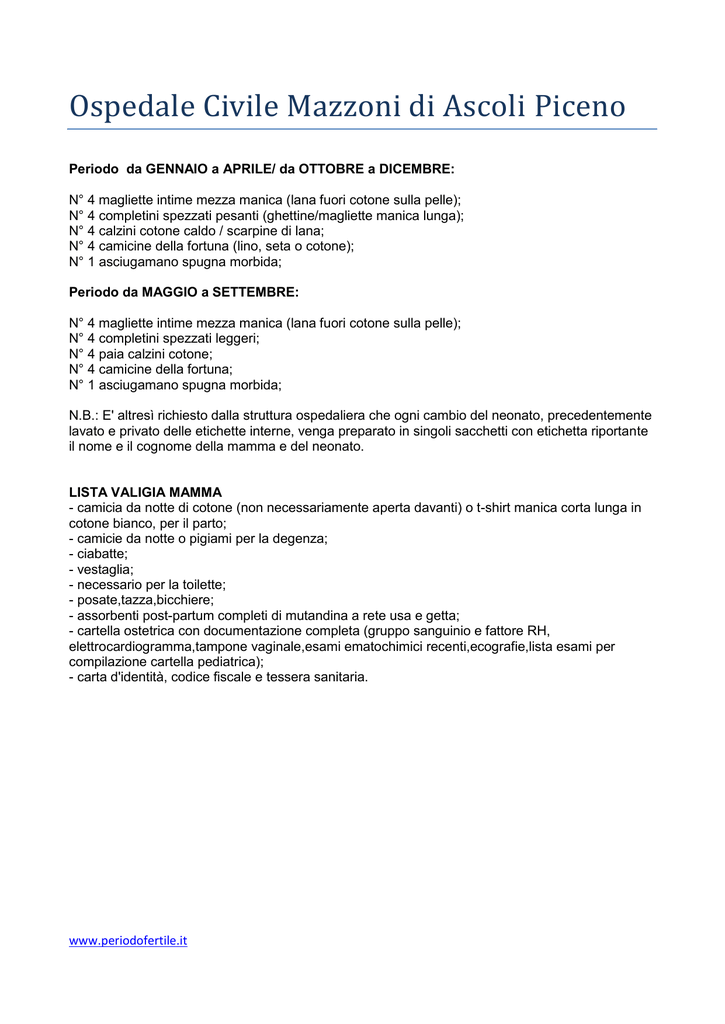 Ospedale Civile Mazzoni di Ascoli Piceno

Periodo da GENNAIO a APRILE/ da OTTOBRE a DICEMBRE:

N° 4 magliette intime mezza manica (lana fuori cotone sulla pelle);
N° 4 completini spezzati pesanti (ghettine/magliette manica lunga);
N° 4 calzini cotone caldo / scarpine di lana;
N° 4 camicine della fortuna (lino, seta o cotone);
N° 1 asciugamano spugna morbida;

Periodo da MAGGIO a SETTEMBRE:

N° 4 magliette intime mezza manica (lana fuori cotone sulla pelle);
N° 4 completini spezzati leggeri;
N° 4 paia calzini cotone;
N° 4 camicine della fortuna;
N° 1 asciugamano spugna morbida;

N.B.: E' altresì richiesto dalla struttura ospedaliera che ogni cambio del neonato, precedentemente lavato e privato delle etichette interne, venga preparato in singoli sacchetti con etichetta riportante il nome e il cognome della mamma e del neonato.

LISTA VALIGIA MAMMA
- camicia da notte di cotone (non necessariamente aperta davanti) o t-shirt manica corta lunga in cotone bianco, per il parto;
- camicie da notte o pigiami per la degenza;
- ciabatte;
- vestaglia;
- necessario per la toilette;
- posate,tazza,bicchiere;
- assorbenti post-partum completi di mutandina a rete usa e getta;
- cartella ostetrica con documentazione completa (gruppo sanguinio e fattore RH, elettrocardiogramma,tampone vaginale,esami ematochimici recenti,ecografie,lista esami per compilazione cartella pediatrica);
- carta d'identità, codice fiscale e tessera sanitaria.

www.periodofertile.it